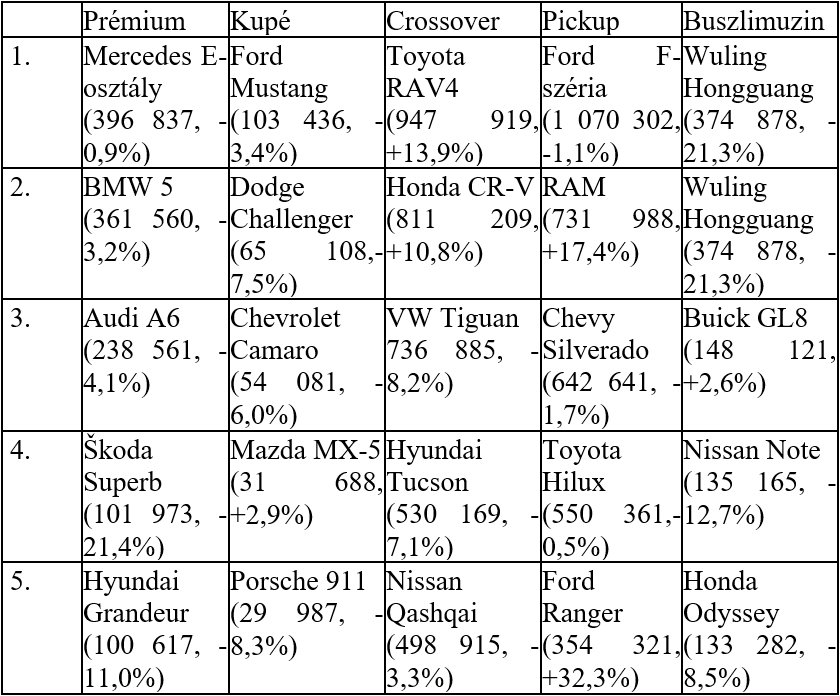 | | Prémium | Kupé | Crossover | Pickup | Buszlimuzin |
|---|---|---|---|---|---|
| 1. | Mercedes E-osztály (396 837, -0,9%) | Ford Mustang (103 436, -3,4%) | Toyota RAV4 (947 919, +13,9%) | Ford F-széria (1 070 302, -1,1%) | Wuling Hongguang (374 878, -21,3%) |
| 2. | BMW 5 (361 560, -3,2%) | Dodge Challenger (65 108,-7,5%) | Honda CR-V (811 209, +10,8%) | RAM (731 988, +17,4%) | Wuling Hongguang (374 878, -21,3%) |
| 3. | Audi A6 (238 561, -4,1%) | Chevrolet Camaro (54 081, -6,0%) | VW Tiguan 736 885, -8,2%) | Chevy Silverado (642 641, -1,7%) | Buick GL8 (148 121, +2,6%) |
| 4. | Škoda Superb (101 973, -21,4%) | Mazda MX-5 (31 688, +2,9%) | Hyundai Tucson (530 169, -7,1%) | Toyota Hilux (550 361,-0,5%) | Nissan Note (135 165, -12,7%) |
| 5. | Hyundai Grandeur (100 617, -11,0%) | Porsche 911 (29 987, -8,3%) | Nissan Qashqai (498 915, -3,3%) | Ford Ranger (354 321, +32,3%) | Honda Odyssey (133 282, -8,5%) |